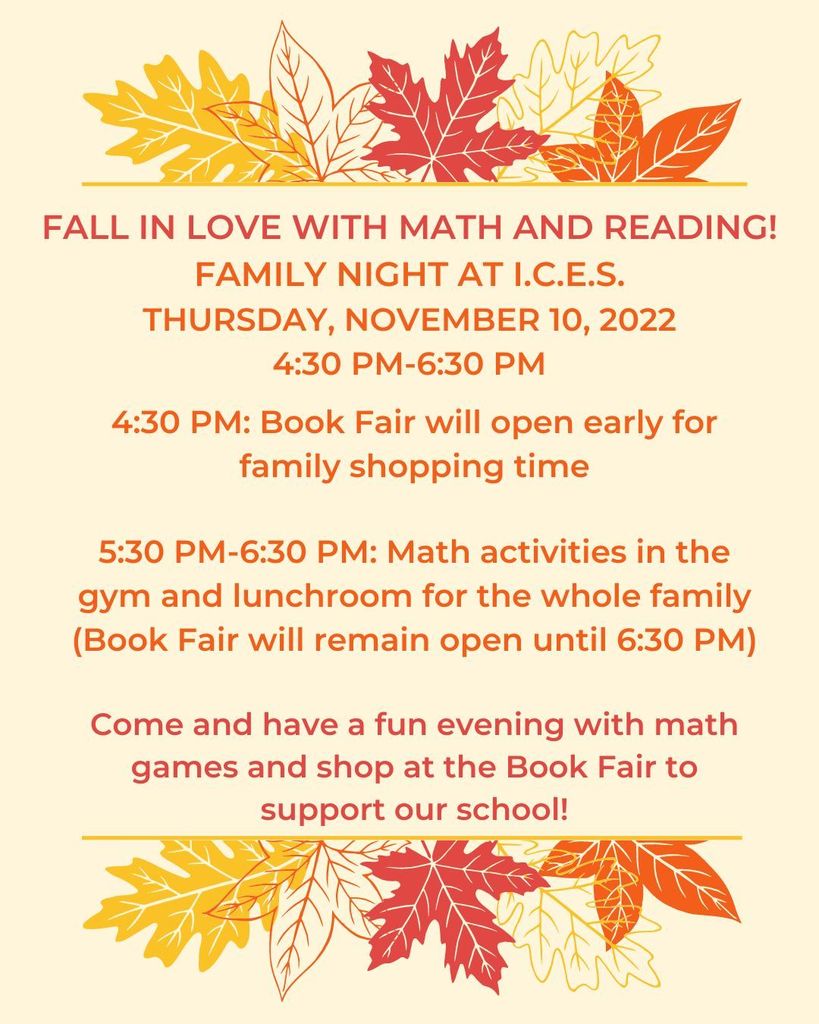 FALL IN LOVE WITH MATH AND READING!
FAMILY NIGHT AT I.C.E.S.
THURSDAY, NOVEMBER 10, 2022
4:30 PM-6:30 PM

4:30 PM: Book Fair will open early for family shopping time

5:30 PM-6:30 PM: Math activities in the gym and lunchroom for the whole family (Book Fair will remain open until 6:30 PM)

Come and have a fun evening with math games and shop at the Book Fair to support our school!